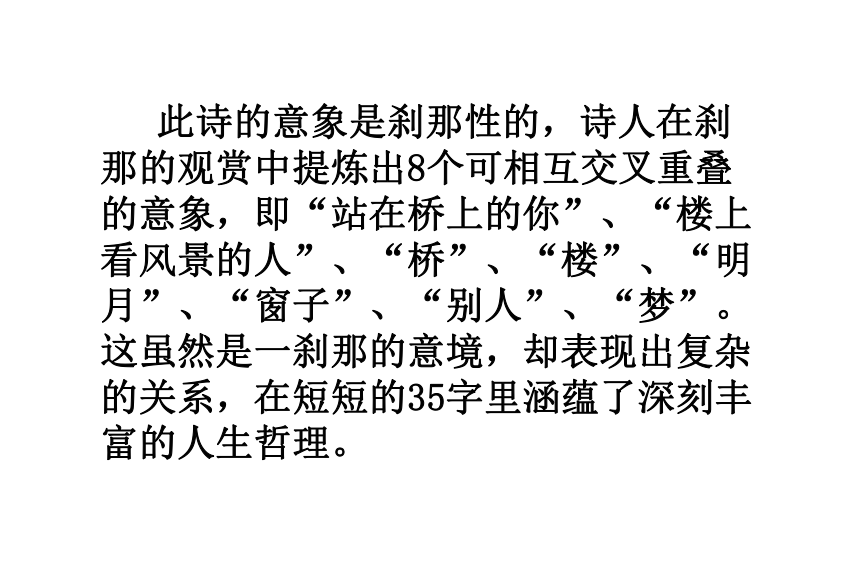 此诗的意象是刹那性的，诗人在刹那的观赏中提炼出8个可相互交叉重叠的意象，即“站在桥上的你”、“楼上看风景的人”、“桥”、“楼”、“明月”、“窗子”、“别人”、“梦”。这虽然是一刹那的意境，却表现出复杂的关系，在短短的35字里涵蕴了深刻丰富的人生哲理。